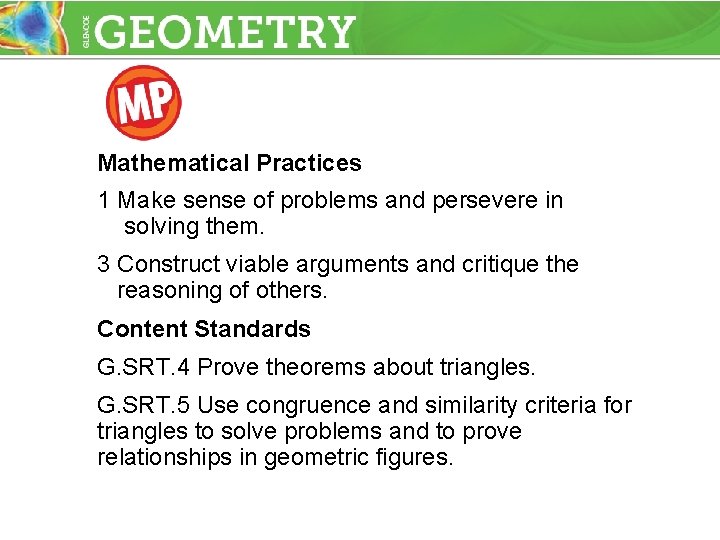 GLENCOE GEOMETRY

MP

Mathematical Practices

1 Make sense of problems and persevere in solving them.

3 Construct viable arguments and critique the reasoning of others.

Content Standards

G.SRT.4 Prove theorems about triangles.

G.SRT.5 Use congruence and similarity criteria for triangles to solve problems and to prove relationships in geometric figures.